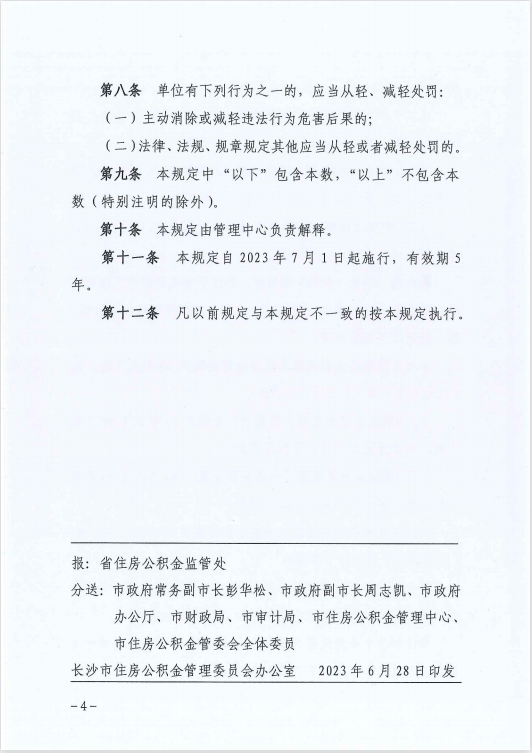 第八条　单位有下列行为之一的，应当从轻、减轻处罚：

（一）主动消除或减轻违法行为危害后果的；

（二）法律、法规、规章规定其他应当从轻或者减轻处罚的。

第九条　本规定中“以下”包含本数，“以上”不包含本数（特别注明的除外）。

第十条　本规定由管理中心负责解释。

第十一条　本规定自 2023 年 7 月 1 日起施行，有效期 5 年。

第十二条　凡以前规定与本规定不一致的按本规定执行。

报：省住房公积金监管处

分送：市政府常务副市长彭华松、市政府副市长周志凯、市政府办公厅、市财政局、市审计局、市住房公积金管理中心、市住房公积金管委会全体委员

长沙市住房公积金管理委员会办公室　　2023 年 6 月 28 日印发

－4－